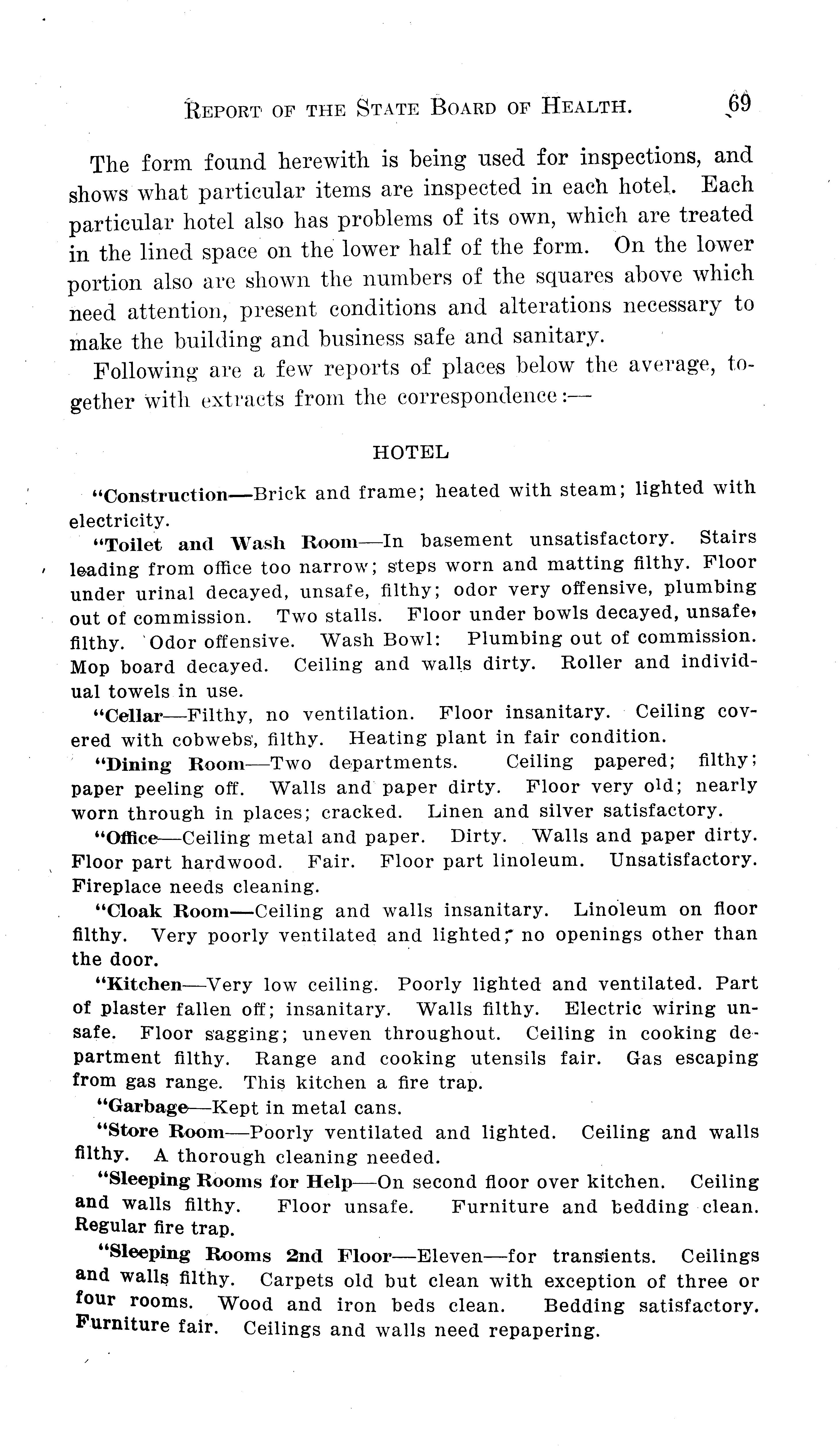 REPORT OF THE STATE BOARD OF HEALTH. 69

The form found herewith is being used for inspections, and shows what particular items are inspected in each hotel. Each particular hotel also has problems of its own, which are treated in the lined space on the lower half of the form. On the lower portion also are shown the numbers of the squares above which need attention, present conditions and alterations necessary to make the building and business safe and sanitary.

Following are a few reports of places below the average, together with extracts from the correspondence:—

HOTEL

"Construction—Brick and frame; heated with steam; lighted with electricity.

"Toilet and Wash Room—In basement unsatisfactory. Stairs leading from office too narrow; steps worn and matting filthy. Floor under urinal decayed, unsafe, filthy; odor very offensive, plumbing out of commission. Two stalls. Floor under bowls decayed, unsafe, filthy. Odor offensive. Wash Bowl: Plumbing out of commission. Mop board decayed. Ceiling and walls dirty. Roller and individual towels in use.

"Cellar—Filthy, no ventilation. Floor insanitary. Ceiling covered with cobwebs, filthy. Heating plant in fair condition.

"Dining Room—Two departments. Ceiling papered; filthy; paper peeling off. Walls and paper dirty. Floor very old; nearly worn through in places; cracked. Linen and silver satisfactory.

"Office—Ceiling metal and paper. Dirty. Walls and paper dirty. Floor part hardwood. Fair. Floor part linoleum. Unsatisfactory. Fireplace needs cleaning.

"Cloak Room—Ceiling and walls insanitary. Linoleum on floor filthy. Very poorly ventilated and lighted; no openings other than the door.

"Kitchen—Very low ceiling. Poorly lighted and ventilated. Part of plaster fallen off; insanitary. Walls filthy. Electric wiring unsafe. Floor sagging; uneven throughout. Ceiling in cooking department filthy. Range and cooking utensils fair. Gas escaping from gas range. This kitchen a fire trap.

"Garbage—Kept in metal cans.

"Store Room—Poorly ventilated and lighted. Ceiling and walls filthy. A thorough cleaning needed.

"Sleeping Rooms for Help—On second floor over kitchen. Ceiling and walls filthy. Floor unsafe. Furniture and bedding clean. Regular fire trap.

"Sleeping Rooms 2nd Floor—Eleven—for transients. Ceilings and walls filthy. Carpets old but clean with exception of three or four rooms. Wood and iron beds clean. Bedding satisfactory. Furniture fair. Ceilings and walls need repapering.